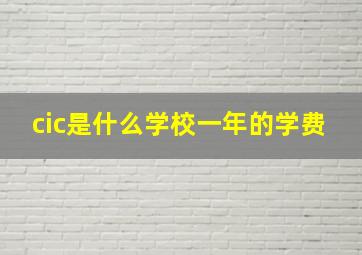 cic是什么学校一年的学费